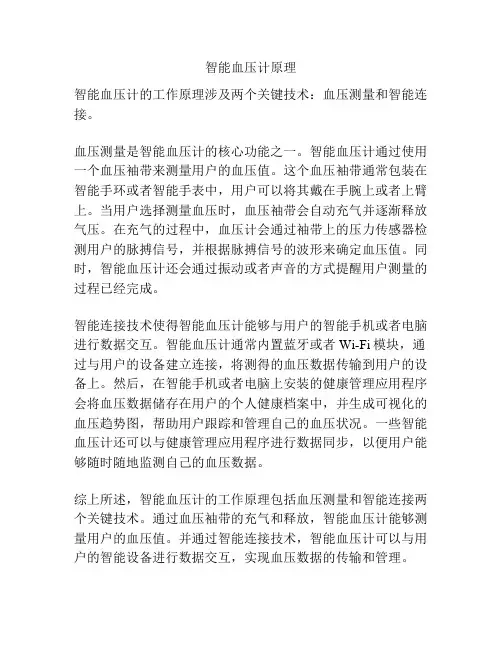 智能血压计原理

智能血压计的工作原理涉及两个关键技术：血压测量和智能连接。

血压测量是智能血压计的核心功能之一。智能血压计通过使用一个血压袖带来测量用户的血压值。这个血压袖带通常包装在智能手环或者智能手表中，用户可以将其戴在手腕上或者上臂上。当用户选择测量血压时，血压袖带会自动充气并逐渐释放气压。在充气的过程中，血压计会通过袖带上的压力传感器检测用户的脉搏信号，并根据脉搏信号的波形来确定血压值。同时，智能血压计还会通过振动或者声音的方式提醒用户测量的过程已经完成。

智能连接技术使得智能血压计能够与用户的智能手机或者电脑进行数据交互。智能血压计通常内置蓝牙或者 Wi-Fi 模块，通过与用户的设备建立连接，将测得的血压数据传输到用户的设备上。然后，在智能手机或者电脑上安装的健康管理应用程序会将血压数据储存在用户的个人健康档案中，并生成可视化的血压趋势图，帮助用户跟踪和管理自己的血压状况。一些智能血压计还可以与健康管理应用程序进行数据同步，以便用户能够随时随地监测自己的血压数据。

综上所述，智能血压计的工作原理包括血压测量和智能连接两个关键技术。通过血压袖带的充气和释放，智能血压计能够测量用户的血压值。并通过智能连接技术，智能血压计可以与用户的智能设备进行数据交互，实现血压数据的传输和管理。